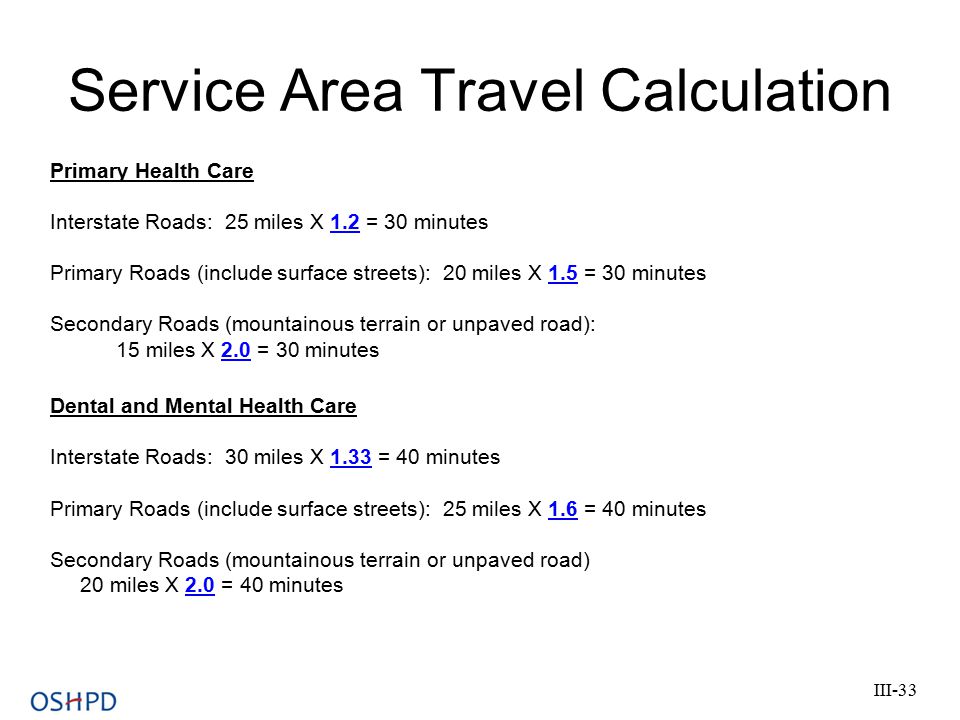 Service Area Travel Calculation

Primary Health Care

Interstate Roads: 25 miles X 1.2 = 30 minutes

Primary Roads (include surface streets): 20 miles X 1.5 = 30 minutes

Secondary Roads (mountainous terrain or unpaved road):
15 miles X 2.0 = 30 minutes

Dental and Mental Health Care

Interstate Roads: 30 miles X 1.33 = 40 minutes

Primary Roads (include surface streets): 25 miles X 1.6 = 40 minutes

Secondary Roads (mountainous terrain or unpaved road)
20 miles X 2.0 = 40 minutes

OSHPD

III-33